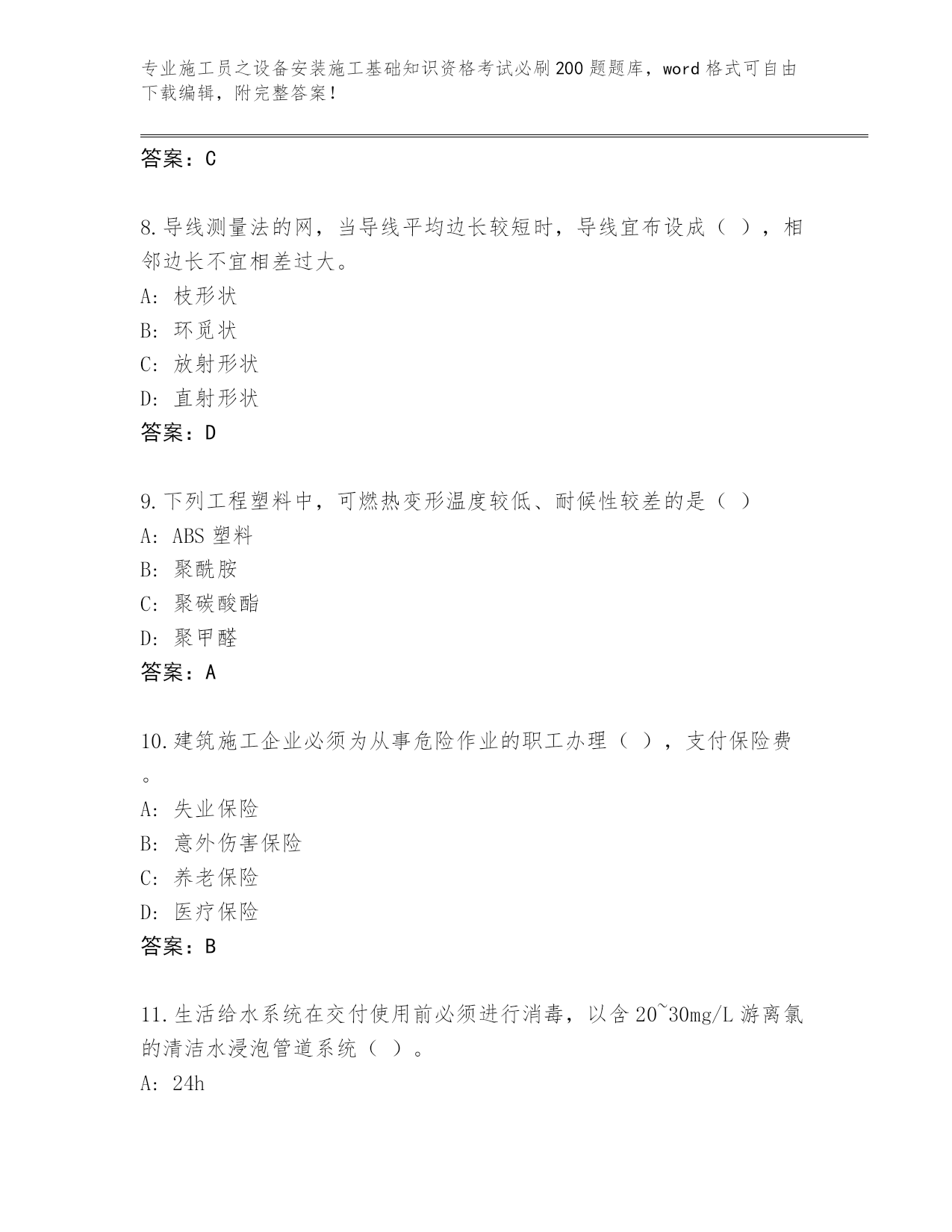 专业施工员之设备安装施工基础知识资格考试必刷200题题库，word格式可自由下载编辑，附完整答案！

答案：C

8.导线测量法的网，当导线平均边长较短时，导线宜布设成（ ），相邻边长不宜相差过大。
A: 枝形状
B: 环觅状
C: 放射形状
D: 直射形状
答案：D

9.下列工程塑料中，可燃热变形温度较低、耐候性较差的是（ ）
A: ABS塑料
B: 聚酰胺
C: 聚碳酸酯
D: 聚甲醛
答案：A

10.建筑施工企业必须为从事危险作业的职工办理（ ），支付保险费。
A: 失业保险
B: 意外伤害保险
C: 养老保险
D: 医疗保险
答案：B

11.生活给水系统在交付使用前必须进行消毒，以含20~30mg/L游离氯的清洁水浸泡管道系统（ ）。
A: 24h